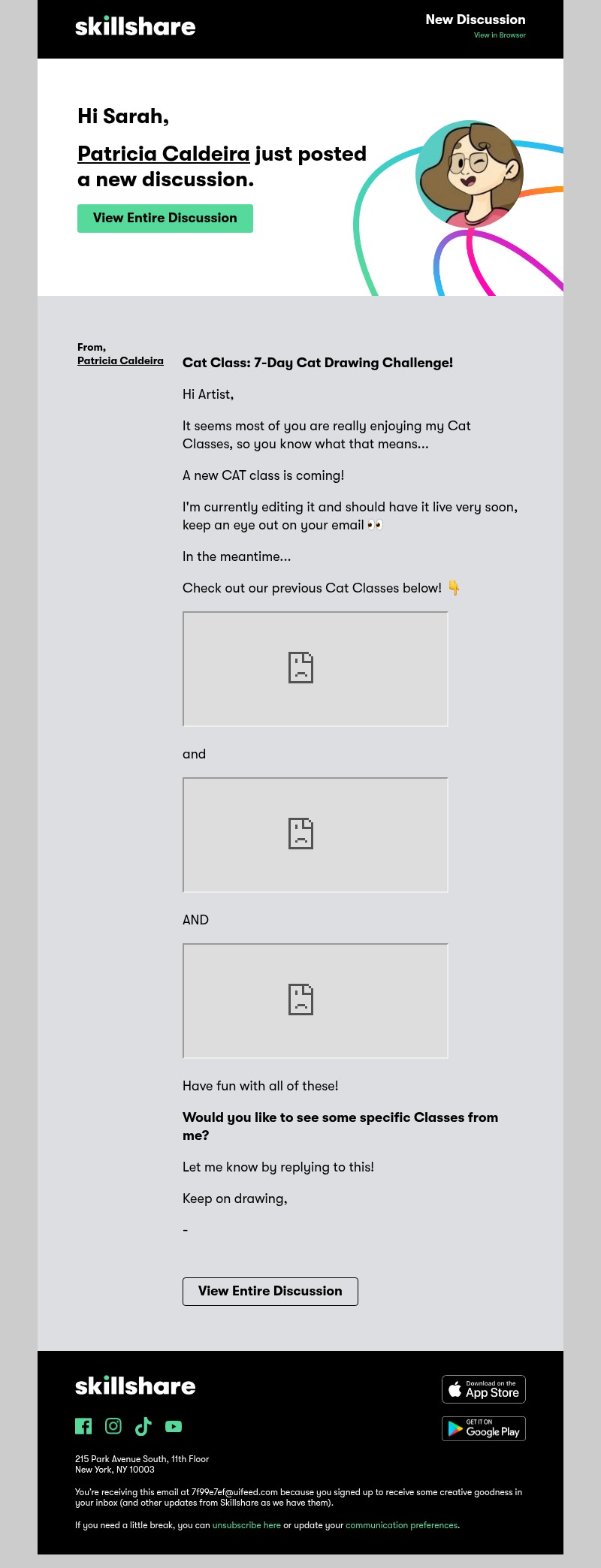 skillshare

New Discussion
View in Browser

Hi Sarah,

Patricia Caldeira just posted a new discussion.

View Entire Discussion

From,
Patricia Caldeira

Cat Class: 7-Day Cat Drawing Challenge!

Hi Artist,

It seems most of you are really enjoying my Cat Classes, so you know what that means...

A new CAT class is coming!

I'm currently editing it and should have it live very soon, keep an eye out on your email 👀

In the meantime...

Check out our previous Cat Classes below! 👇

and

AND

Have fun with all of these!

Would you like to see some specific Classes from me?

Let me know by replying to this!

Keep on drawing,

-

View Entire Discussion

skillshare

Download on the App Store

GET IT ON Google Play

215 Park Avenue South, 11th Floor
New York, NY 10003

You're receiving this email at 7f99e7ef@uifeed.com because you signed up to receive some creative goodness in your inbox (and other updates from Skillshare as we have them).

If you need a little break, you can unsubscribe here or update your communication preferences.